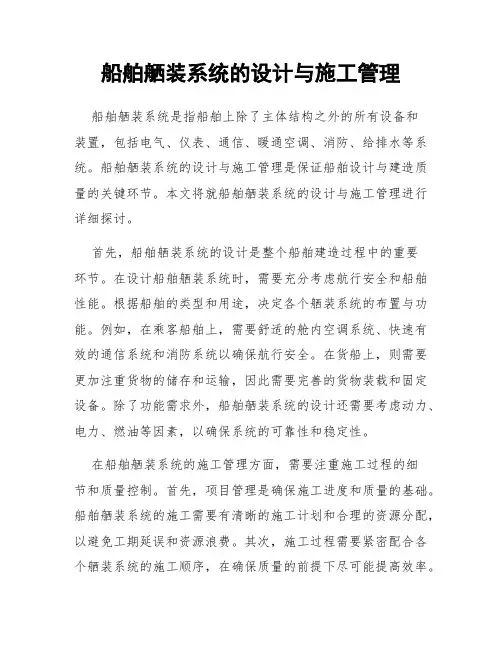 船舶舾装系统的设计与施工管理

船舶舾装系统是指船舶上除了主体结构之外的所有设备和装置，包括电气、仪表、通信、暖通空调、消防、给排水等系统。船舶舾装系统的设计与施工管理是保证船舶设计与建造质量的关键环节。本文将就船舶舾装系统的设计与施工管理进行详细探讨。

首先，船舶舾装系统的设计是整个船舶建造过程中的重要环节。在设计船舶舾装系统时，需要充分考虑航行安全和船舶性能。根据船舶的类型和用途，决定各个舾装系统的布置与功能。例如，在乘客船舶上，需要舒适的舱内空调系统、快速有效的通信系统和消防系统以确保航行安全。在货船上，则需要更加注重货物的储存和运输，因此需要完善的货物装载和固定设备。除了功能需求外，船舶舾装系统的设计还需要考虑动力、电力、燃油等因素，以确保系统的可靠性和稳定性。

在船舶舾装系统的施工管理方面，需要注重施工过程的细节和质量控制。首先，项目管理是确保施工进度和质量的基础。船舶舾装系统的施工需要有清晰的施工计划和合理的资源分配，以避免工期延误和资源浪费。其次，施工过程需要紧密配合各个舾装系统的施工顺序，在确保质量的前提下尽可能提高效率。